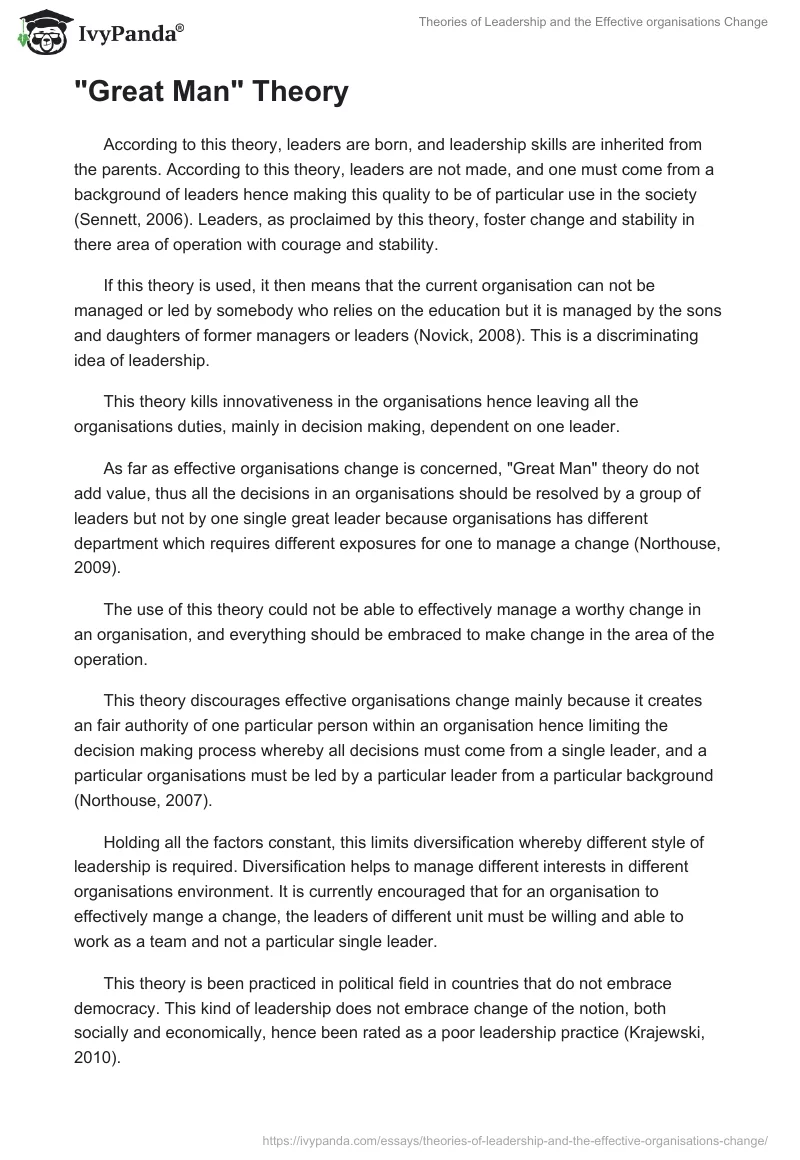 IvyPanda®

Theories of Leadership and the Effective organisations Change

"Great Man" Theory

According to this theory, leaders are born, and leadership skills are inherited from the parents. According to this theory, leaders are not made, and one must come from a background of leaders hence making this quality to be of particular use in the society (Sennett, 2006). Leaders, as proclaimed by this theory, foster change and stability in there area of operation with courage and stability.

If this theory is used, it then means that the current organisation can not be managed or led by somebody who relies on the education but it is managed by the sons and daughters of former managers or leaders (Novick, 2008). This is a discriminating idea of leadership.

This theory kills innovativeness in the organisations hence leaving all the organisations duties, mainly in decision making, dependent on one leader.

As far as effective organisations change is concerned, "Great Man" theory do not add value, thus all the decisions in an organisations should be resolved by a group of leaders but not by one single great leader because organisations has different department which requires different exposures for one to manage a change (Northouse, 2009).

The use of this theory could not be able to effectively manage a worthy change in an organisation, and everything should be embraced to make change in the area of the operation.

This theory discourages effective organisations change mainly because it creates an fair authority of one particular person within an organisation hence limiting the decision making process whereby all decisions must come from a single leader, and a particular organisations must be led by a particular leader from a particular background (Northouse, 2007).

Holding all the factors constant, this limits diversification whereby different style of leadership is required. Diversification helps to manage different interests in different organisations environment. It is currently encouraged that for an organisation to effectively mange a change, the leaders of different unit must be willing and able to work as a team and not a particular single leader.

This theory is been practiced in political field in countries that do not embrace democracy. This kind of leadership does not embrace change of the notion, both socially and economically, hence been rated as a poor leadership practice (Krajewski, 2010).

https://ivypanda.com/essays/theories-of-leadership-and-the-effective-organisations-change/